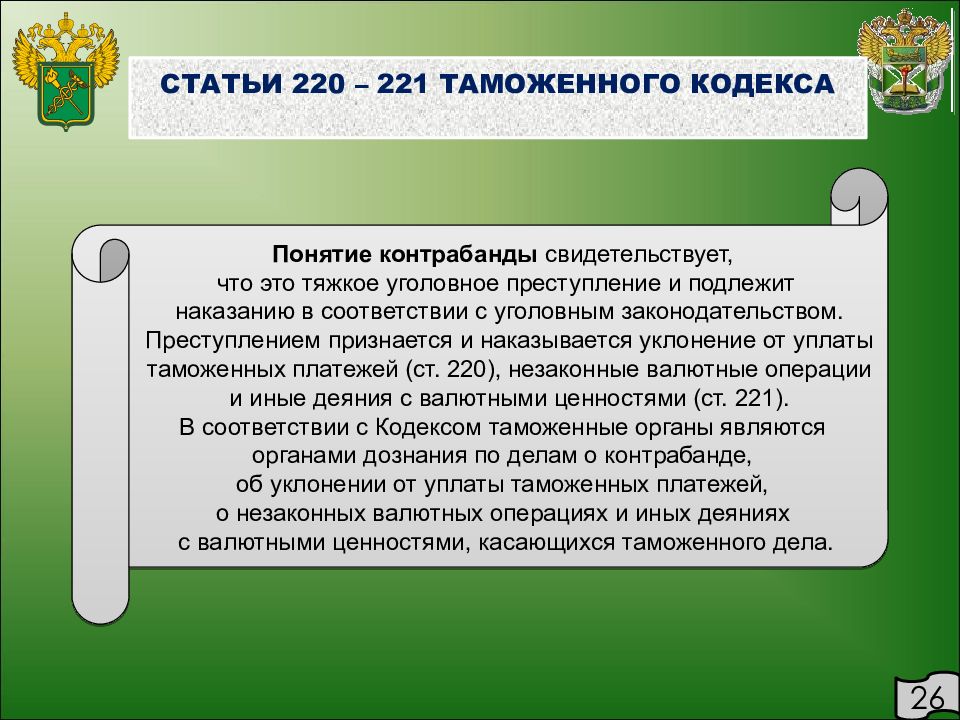 СТАТЬИ 220 – 221 ТАМОЖЕННОГО КОДЕКСА

Понятие контрабанды свидетельствует, что это тяжкое уголовное преступление и подлежит наказанию в соответствии с уголовным законодательством. Преступлением признается и наказывается уклонение от уплаты таможенных платежей (ст. 220), незаконные валютные операции и иные деяния с валютными ценностями (ст. 221). В соответствии с Кодексом таможенные органы являются органами дознания по делам о контрабанде, об уклонении от уплаты таможенных платежей, о незаконных валютных операциях и иных деяниях с валютными ценностями, касающихся таможенного дела.

26